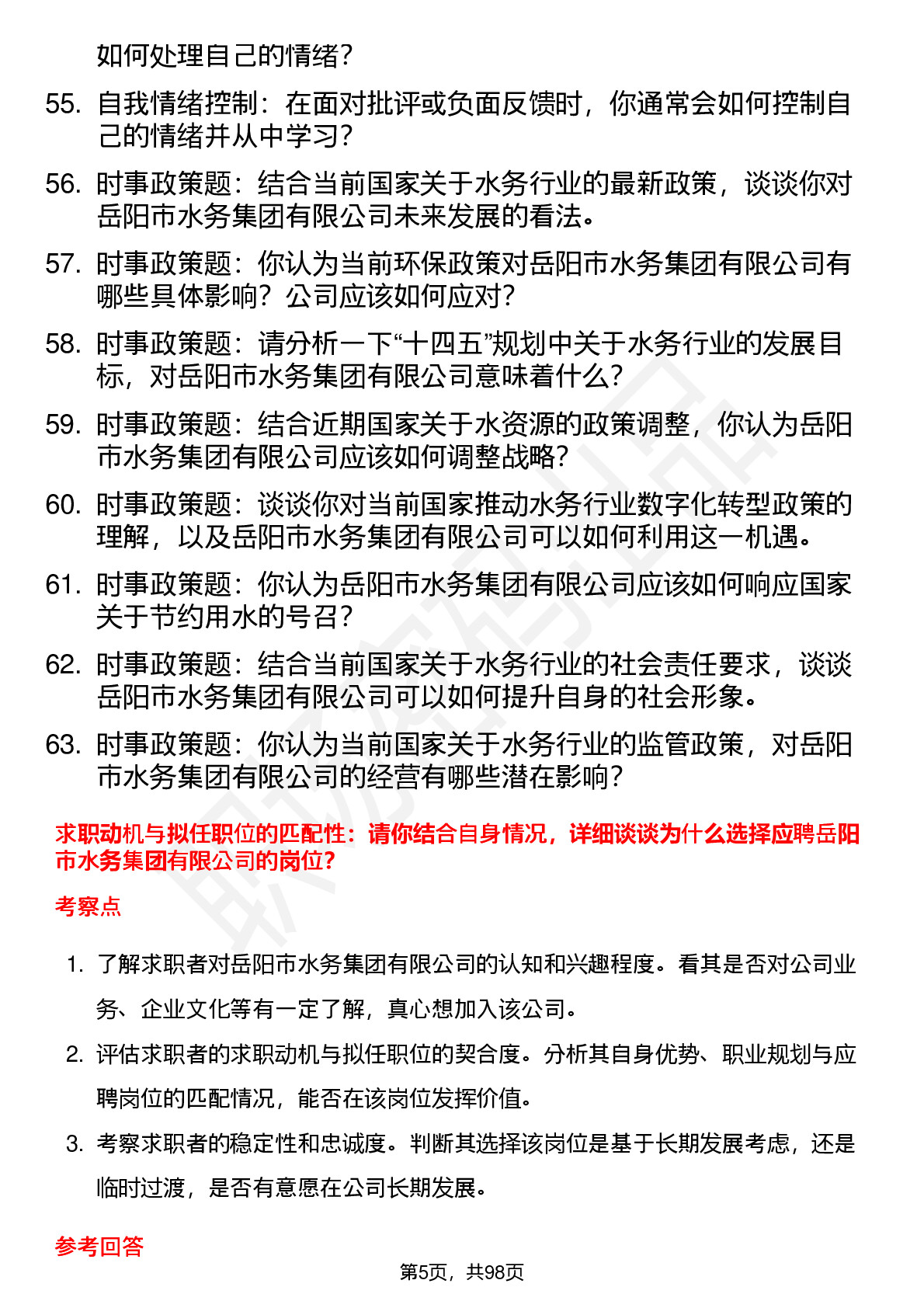 如何处理自己的情绪？

55. 自我情绪控制：在面对批评或负面反馈时，你通常会如何控制自己的情绪并从中学习？

56. 时事政策题：结合当前国家关于水务行业的最新政策，谈谈你对岳阳市水务集团有限公司未来发展的看法。

57. 时事政策题：你认为当前环保政策对岳阳市水务集团有限公司有哪些具体影响？公司应该如何应对？

58. 时事政策题：请分析一下“十四五”规划中关于水务行业的发展目标，对岳阳市水务集团有限公司意味着什么？

59. 时事政策题：结合近期国家关于水资源的政策调整，你认为岳阳市水务集团有限公司应该如何调整战略？

60. 时事政策题：谈谈你对当前国家推动水务行业数字化转型政策的理解，以及岳阳市水务集团有限公司可以如何利用这一机遇。

61. 时事政策题：你认为岳阳市水务集团有限公司应该如何响应国家关于节约用水的号召？

62. 时事政策题：结合当前国家关于水务行业的社会责任要求，谈谈岳阳市水务集团有限公司可以如何提升自身的社会形象。

63. 时事政策题：你认为当前国家关于水务行业的监管政策，对岳阳市水务集团有限公司的经营有哪些潜在影响？

求职动机与拟任职位的匹配性：请你结合自身情况，详细谈谈为什么选择应聘岳阳市水务集团有限公司的岗位？

考察点

1. 了解求职者对岳阳市水务集团有限公司的认知和兴趣程度。看其是否对公司业务、企业文化等有一定了解，真心想加入该公司。

2. 评估求职者的求职动机与拟任职位的契合度。分析其自身优势、职业规划与应聘岗位的匹配情况，能否在该岗位发挥价值。

3. 考察求职者的稳定性和忠诚度。判断其选择该岗位是基于长期发展考虑，还是临时过渡，是否有意愿在公司长期发展。

参考回答

第5页，共98页